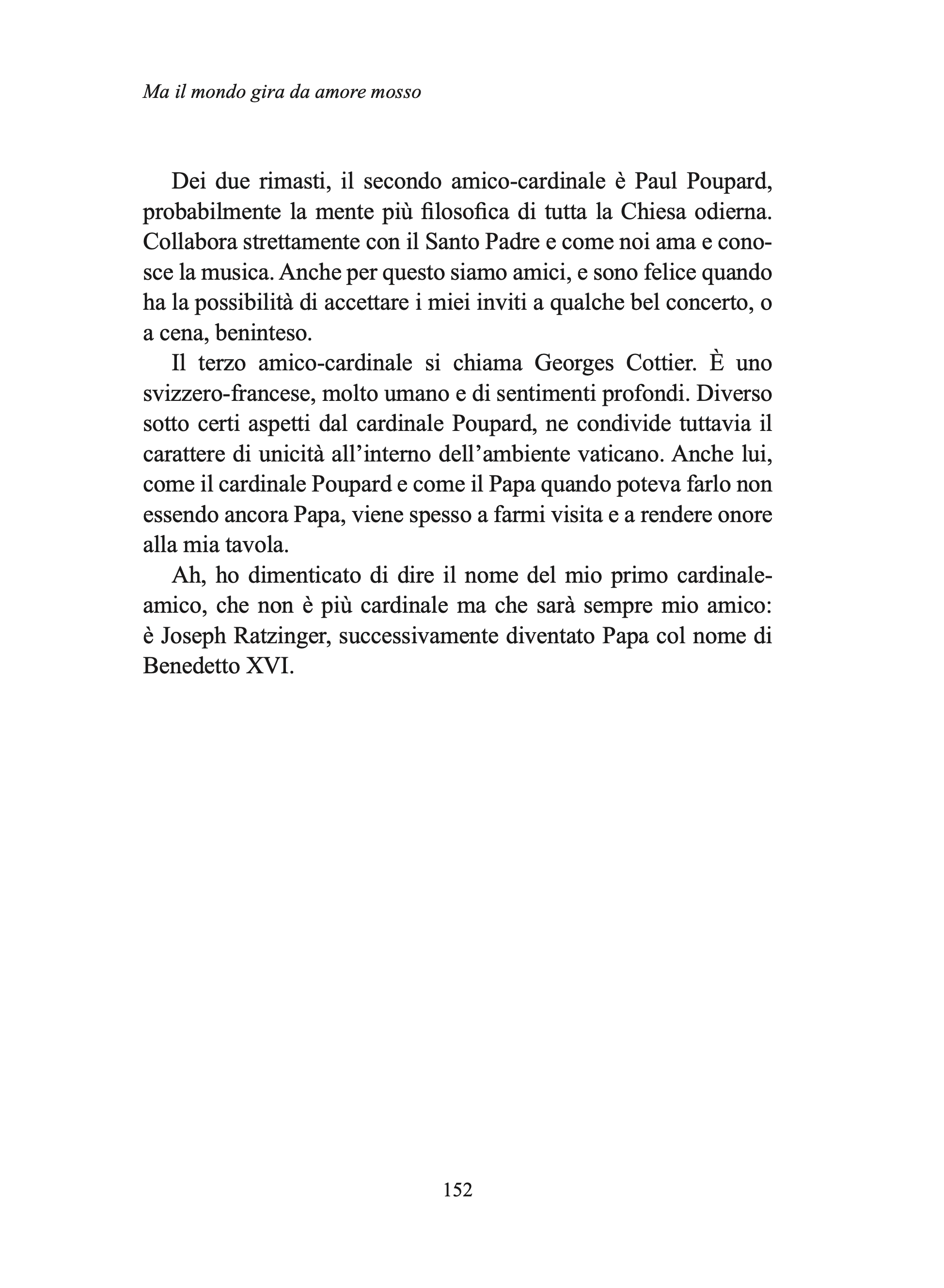 Ma il mondo gira da amore mosso

Dei due rimasti, il secondo amico-cardinale è Paul Poupard, probabilmente la mente più filosofica di tutta la Chiesa odierna. Collabora strettamente con il Santo Padre e come noi ama e conosce la musica. Anche per questo siamo amici, e sono felice quando ha la possibilità di accettare i miei inviti a qualche bel concerto, o a cena, beninteso.

Il terzo amico-cardinale si chiama Georges Cottier. È uno svizzero-francese, molto umano e di sentimenti profondi. Diverso sotto certi aspetti dal cardinale Poupard, ne condivide tuttavia il carattere di unicità all'interno dell'ambiente vaticano. Anche lui, come il cardinale Poupard e come il Papa quando poteva farlo non essendo ancora Papa, viene spesso a farmi visita e a rendere onore alla mia tavola.

Ah, ho dimenticato di dire il nome del mio primo cardinale-amico, che non è più cardinale ma che sarà sempre mio amico: è Joseph Ratzinger, successivamente diventato Papa col nome di Benedetto XVI.

152